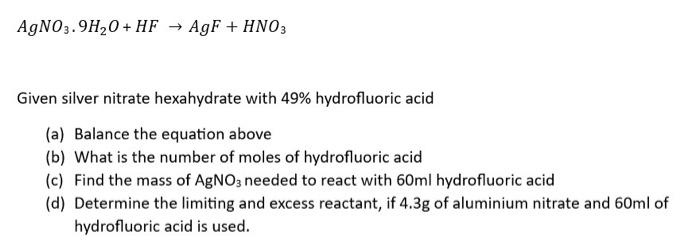 $AgNO_3.9H_2O + HF \rightarrow AgF + HNO_3$

Given silver nitrate hexahydrate with 49% hydrofluoric acid

(a) Balance the equation above
(b) What is the number of moles of hydrofluoric acid
(c) Find the mass of $AgNO_3$ needed to react with 60ml hydrofluoric acid
(d) Determine the limiting and excess reactant, if 4.3g of aluminium nitrate and 60ml of hydrofluoric acid is used.